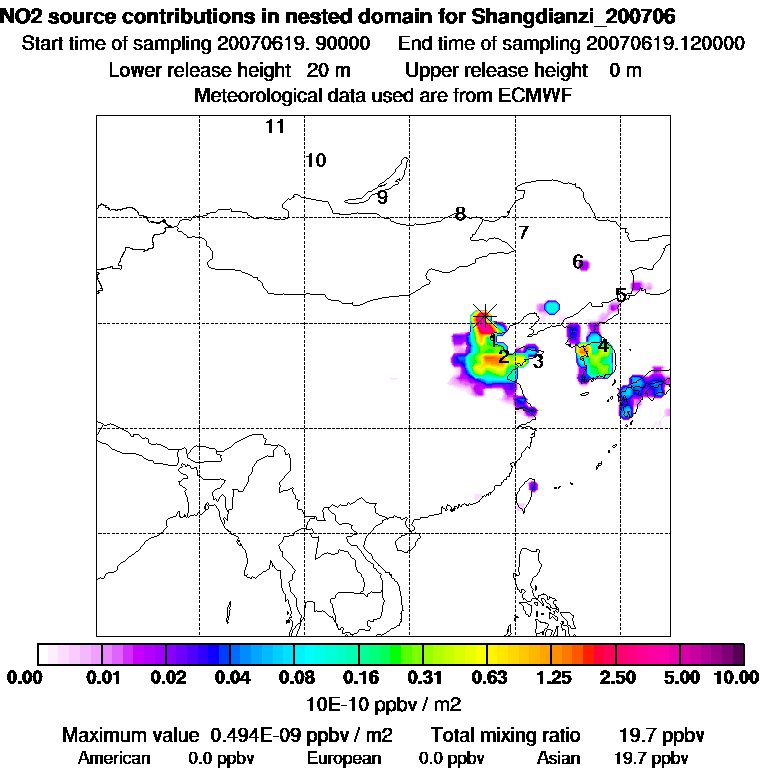 NO2 source contributions in nested domain for Shangdianzi_200706
Start time of sampling 20070619. 90000    End time of sampling 20070619.120000
Lower release height 20 m    Upper release height 0 m
Meteorological data used are from ECMWF

11
10
9
8
7
6
5
1
2
3
4

0.00 0.01 0.02 0.04 0.08 0.16 0.31 0.63 1.25 2.50 5.00 10.00
10E-10 ppbv / m2

Maximum value 0.494E-09 ppbv / m2    Total mixing ratio 19.7 ppbv
American 0.0 ppbv    European 0.0 ppbv    Asian 19.7 ppbv